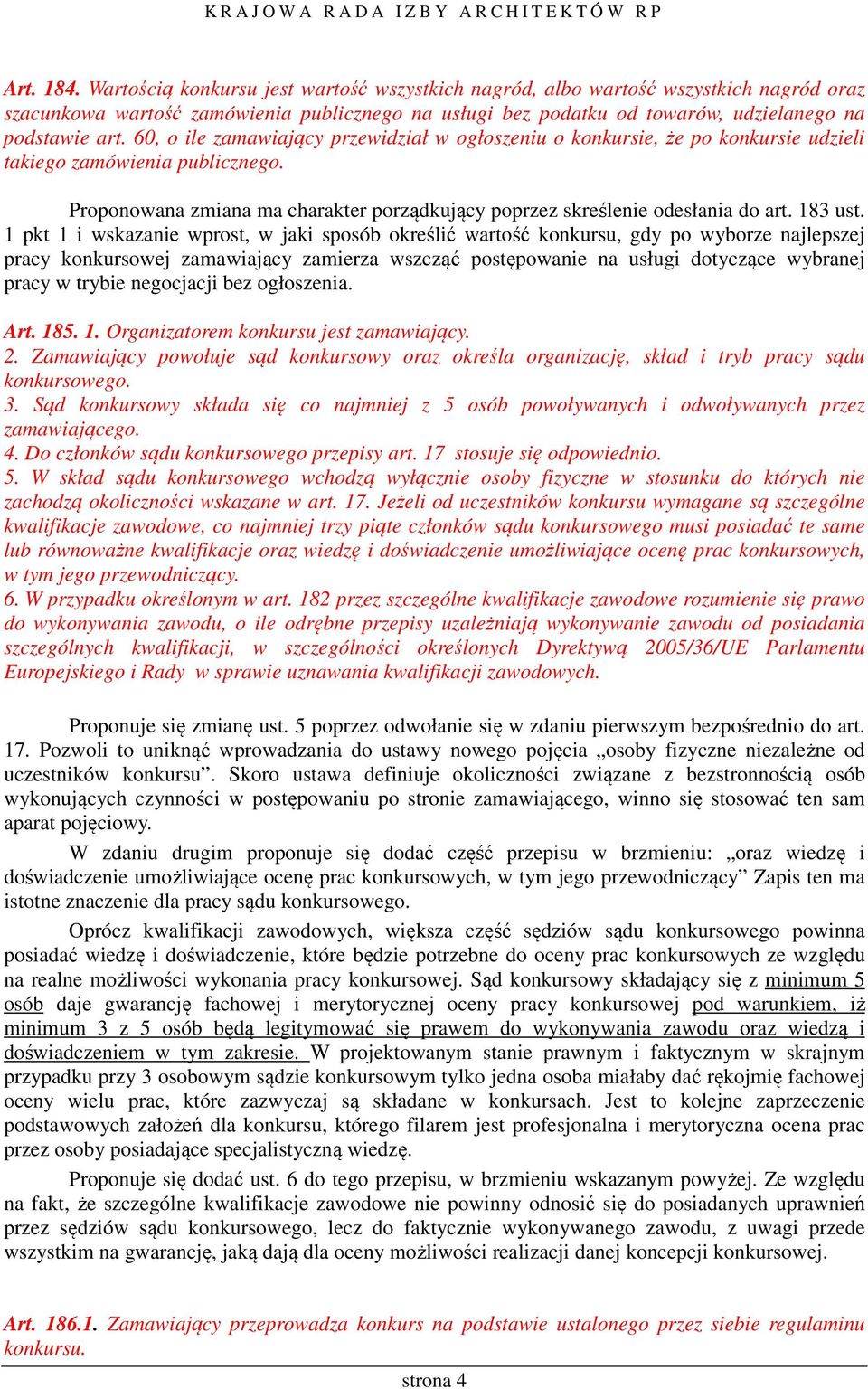 KRAJOWA RADA IZBY ARCHITEKTÓW RP

Art. 184. Wartością konkursu jest wartość wszystkich nagród, albo wartość wszystkich nagród oraz szacunkowa wartość zamówienia publicznego na usługi bez podatku od towarów, udzielanego na podstawie art. 60, o ile zamawiający przewidział w ogłoszeniu o konkursie, że po konkursie udzieli takiego zamówienia publicznego.

Proponowana zmiana ma charakter porządkujący poprzez skreślenie odesłania do art. 183 ust. 1 pkt 1 i wskazanie wprost, w jaki sposób określić wartość konkursu, gdy po wyborze najlepszej pracy konkursowej zamawiający zamierza wszcząć postępowanie na usługi dotyczące wybranej pracy w trybie negocjacji bez ogłoszenia.

Art. 185. 1. Organizatorem konkursu jest zamawiający.
2. Zamawiający powołuje sąd konkursowy oraz określa organizację, skład i tryb pracy sądu konkursowego.
3. Sąd konkursowy składa się co najmniej z 5 osób powoływanych i odwoływanych przez zamawiającego.
4. Do członków sądu konkursowego przepisy art. 17 stosuje się odpowiednio.
5. W skład sądu konkursowego wchodzą wyłącznie osoby fizyczne w stosunku do których nie zachodzą okoliczności wskazane w art. 17. Jeżeli od uczestników konkursu wymagane są szczególne kwalifikacje zawodowe, co najmniej trzy piąte członków sądu konkursowego musi posiadać te same lub równoważne kwalifikacje oraz wiedzę i doświadczenie umożliwiające ocenę prac konkursowych, w tym jego przewodniczący.
6. W przypadku określonym w art. 182 przez szczególne kwalifikacje zawodowe rozumienie się prawo do wykonywania zawodu, o ile odrębne przepisy uzależniają wykonywanie zawodu od posiadania szczególnych kwalifikacji, w szczególności określonych Dyrektywą 2005/36/UE Parlamentu Europejskiego i Rady w sprawie uznawania kwalifikacji zawodowych.

Proponuje się zmianę ust. 5 poprzez odwołanie się w zdaniu pierwszym bezpośrednio do art. 17. Pozwoli to uniknąć wprowadzania do ustawy nowego pojęcia „osoby fizyczne niezależne od uczestników konkursu”. Skoro ustawa definiuje okoliczności związane z bezstronnością osób wykonujących czynności w postępowaniu po stronie zamawiającego, winno się stosować ten sam aparat pojęciowy.

W zdaniu drugim proponuje się dodać część przepisu w brzmieniu: „oraz wiedzę i doświadczenie umożliwiające ocenę prac konkursowych, w tym jego przewodniczący” Zapis ten ma istotne znaczenie dla pracy sądu konkursowego.

Oprócz kwalifikacji zawodowych, większa część sędziów sądu konkursowego powinna posiadać wiedzę i doświadczenie, które będzie potrzebne do oceny prac konkursowych ze względu na realne możliwości wykonania pracy konkursowej. Sąd konkursowy składający się z minimum 5 osób daje gwarancję fachowej i merytorycznej oceny pracy konkursowej pod warunkiem, iż minimum 3 z 5 osób będą legitymować się prawem do wykonywania zawodu oraz wiedzą i doświadczeniem w tym zakresie. W projektowanym stanie prawnym i faktycznym w skrajnym przypadku przy 3 osobowym sądzie konkursowym tylko jedna osoba miałaby dać rękojmię fachowej oceny wielu prac, które zazwyczaj są składane w konkursach. Jest to kolejne zaprzeczenie podstawowych założeń dla konkursu, którego filarem jest profesjonalna i merytoryczna ocena prac przez osoby posiadające specjalistyczną wiedzę.

Proponuje się dodać ust. 6 do tego przepisu, w brzmieniu wskazanym powyżej. Ze względu na fakt, że szczególne kwalifikacje zawodowe nie powinny odnosić się do posiadanych uprawnień przez sędziów sądu konkursowego, lecz do faktycznie wykonywanego zawodu, z uwagi przede wszystkim na gwarancję, jaką dają dla oceny możliwości realizacji danej koncepcji konkursowej.

Art. 186.1. Zamawiający przeprowadza konkurs na podstawie ustalonego przez siebie regulaminu konkursu.

strona 4